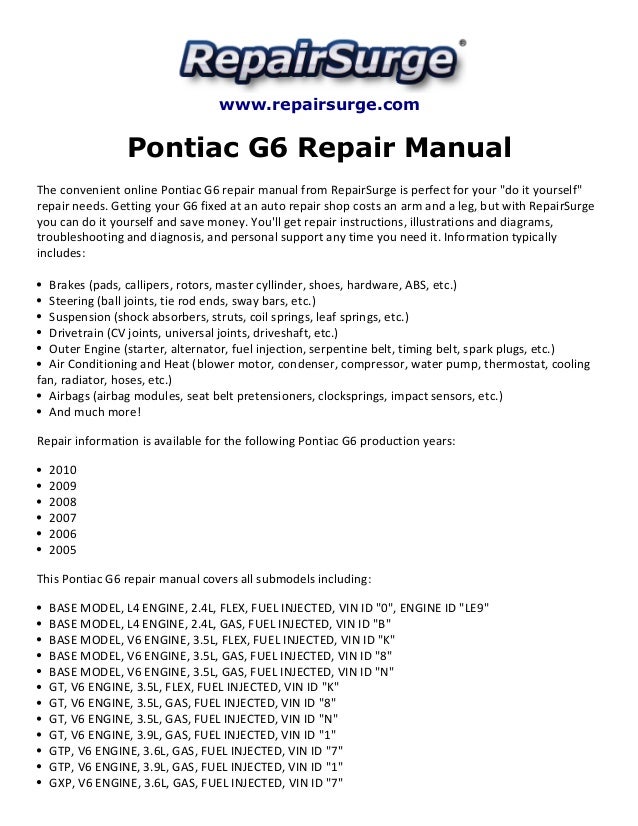 RepairSurge®

www.repairsurge.com

Pontiac G6 Repair Manual

The convenient online Pontiac G6 repair manual from RepairSurge is perfect for your "do it yourself" repair needs. Getting your G6 fixed at an auto repair shop costs an arm and a leg, but with RepairSurge you can do it yourself and save money. You'll get repair instructions, illustrations and diagrams, troubleshooting and diagnosis, and personal support any time you need it. Information typically includes:

• Brakes (pads, callipers, rotors, master cyllinder, shoes, hardware, ABS, etc.)
• Steering (ball joints, tie rod ends, sway bars, etc.)
• Suspension (shock absorbers, struts, coil springs, leaf springs, etc.)
• Drivetrain (CV joints, universal joints, driveshaft, etc.)
• Outer Engine (starter, alternator, fuel injection, serpentine belt, timing belt, spark plugs, etc.)
• Air Conditioning and Heat (blower motor, condenser, compressor, water pump, thermostat, cooling fan, radiator, hoses, etc.)
• Airbags (airbag modules, seat belt pretensioners, clocksprings, impact sensors, etc.)
• And much more!

Repair information is available for the following Pontiac G6 production years:

• 2010
• 2009
• 2008
• 2007
• 2006
• 2005

This Pontiac G6 repair manual covers all submodels including:

• BASE MODEL, L4 ENGINE, 2.4L, FLEX, FUEL INJECTED, VIN ID "0", ENGINE ID "LE9"
• BASE MODEL, L4 ENGINE, 2.4L, GAS, FUEL INJECTED, VIN ID "B"
• BASE MODEL, V6 ENGINE, 3.5L, FLEX, FUEL INJECTED, VIN ID "K"
• BASE MODEL, V6 ENGINE, 3.5L, GAS, FUEL INJECTED, VIN ID "8"
• BASE MODEL, V6 ENGINE, 3.5L, GAS, FUEL INJECTED, VIN ID "N"
• GT, V6 ENGINE, 3.5L, FLEX, FUEL INJECTED, VIN ID "K"
• GT, V6 ENGINE, 3.5L, GAS, FUEL INJECTED, VIN ID "8"
• GT, V6 ENGINE, 3.5L, GAS, FUEL INJECTED, VIN ID "N"
• GT, V6 ENGINE, 3.9L, GAS, FUEL INJECTED, VIN ID "1"
• GTP, V6 ENGINE, 3.6L, GAS, FUEL INJECTED, VIN ID "7"
• GTP, V6 ENGINE, 3.9L, GAS, FUEL INJECTED, VIN ID "1"
• GXP, V6 ENGINE, 3.6L, GAS, FUEL INJECTED, VIN ID "7"